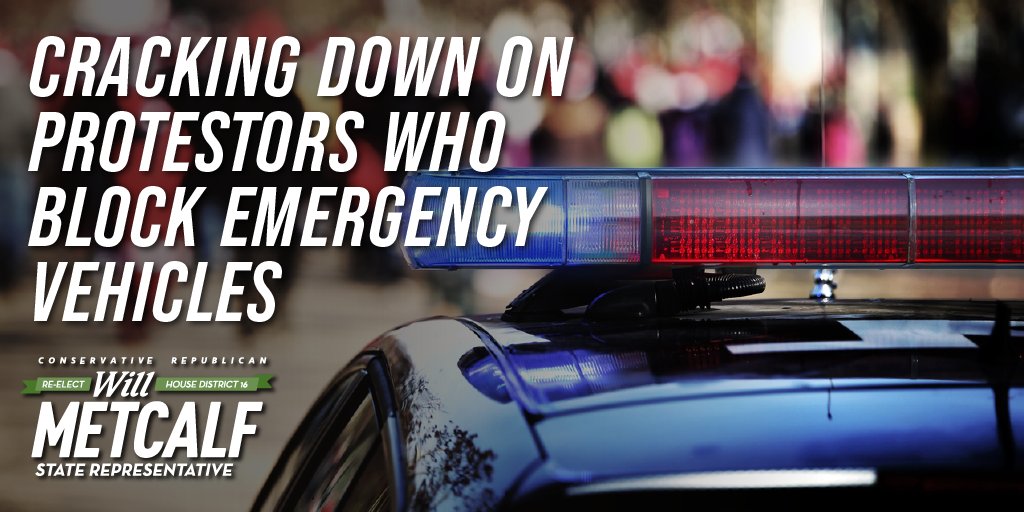 CRACKING DOWN ON PROTESTORS WHO BLOCK EMERGENCY VEHICLES

CONSERVATIVE REPUBLICAN
RE-ELECT Will HOUSE DISTRICT 16
METCALF
STATE REPRESENTATIVE